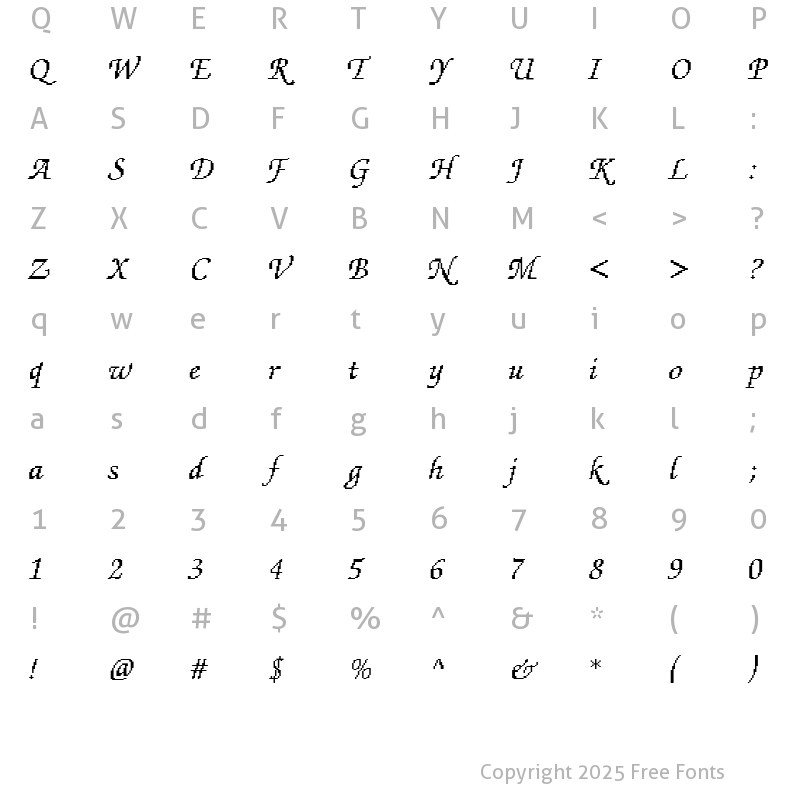 Q W E R T Y U I O P
Q W E R T Y U I O P
A S D F G H J K L :
A S D F G H J K L :
Z X C V B N M < > ?
Z X C V B N M < > ?
q w e r t y u i o p
q w e r t y u i o p
a s d f g h j k l ;
a s d f g h j k l ;
1 2 3 4 5 6 7 8 9 0
1 2 3 4 5 6 7 8 9 0
! @ # $ % ^ & * ( )
! @ # $ % ^ & * ( )

Copyright 2025 Free Fonts